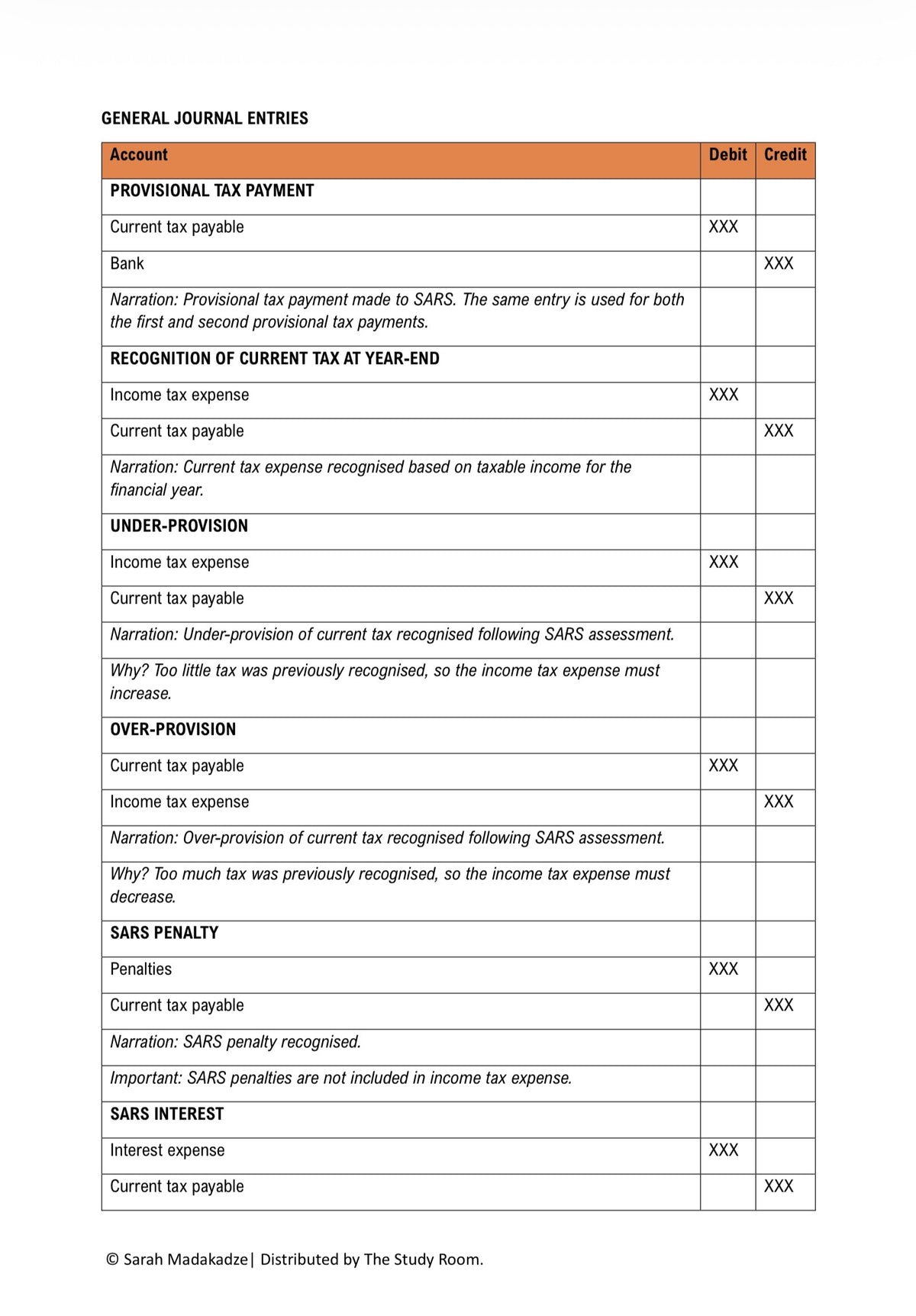 GENERAL JOURNAL ENTRIES

| Account | Debit | Credit |
|---|---|---|
| PROVISIONAL TAX PAYMENT | | |
| Current tax payable | XXX | |
| Bank | | XXX |
| Narration: Provisional tax payment made to SARS. The same entry is used for both the first and second provisional tax payments. | | |
| RECOGNITION OF CURRENT TAX AT YEAR-END | | |
| Income tax expense | XXX | |
| Current tax payable | | XXX |
| Narration: Current tax expense recognised based on taxable income for the financial year. | | |
| UNDER-PROVISION | | |
| Income tax expense | XXX | |
| Current tax payable | | XXX |
| Narration: Under-provision of current tax recognised following SARS assessment. | | |
| Why? Too little tax was previously recognised, so the income tax expense must increase. | | |
| OVER-PROVISION | | |
| Current tax payable | XXX | |
| Income tax expense | | XXX |
| Narration: Over-provision of current tax recognised following SARS assessment. | | |
| Why? Too much tax was previously recognised, so the income tax expense must decrease. | | |
| SARS PENALTY | | |
| Penalties | XXX | |
| Current tax payable | | XXX |
| Narration: SARS penalty recognised. | | |
| Important: SARS penalties are not included in income tax expense. | | |
| SARS INTEREST | | |
| Interest expense | XXX | |
| Current tax payable | | XXX |

© Sarah Madakadze| Distributed by The Study Room.